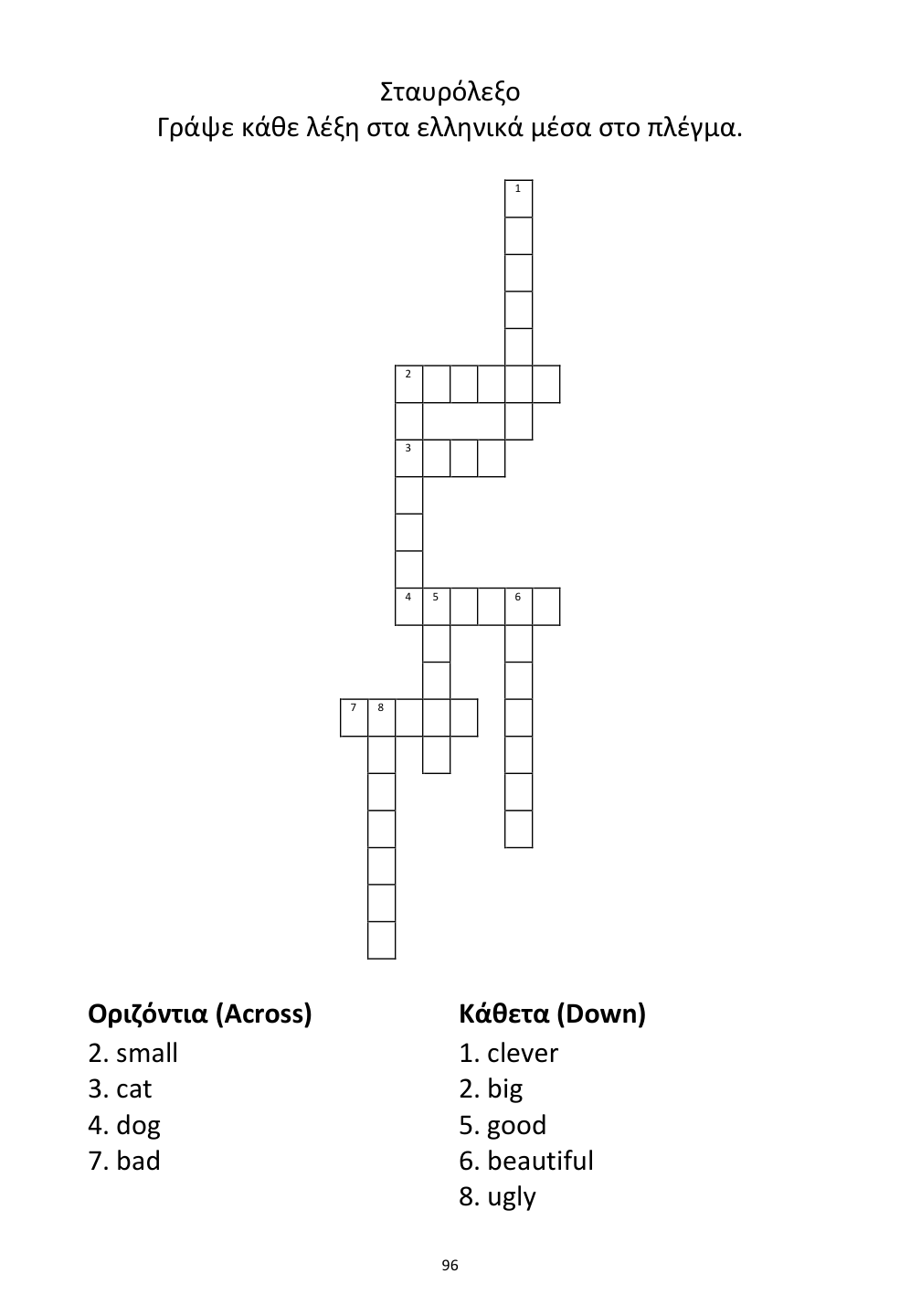 Σταυρόλεξο
Γράψε κάθε λέξη στα ελληνικά μέσα στο πλέγμα.

1
2
3
4 5 6
7 8

Οριζόντια (Across)
2. small
3. cat
4. dog
7. bad

Κάθετα (Down)
1. clever
2. big
5. good
6. beautiful
8. ugly

96